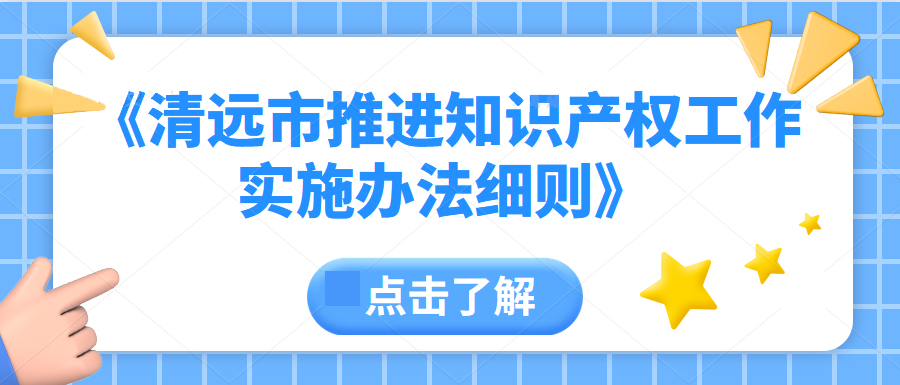 《清远市推进知识产权工作实施办法细则》

点击了解